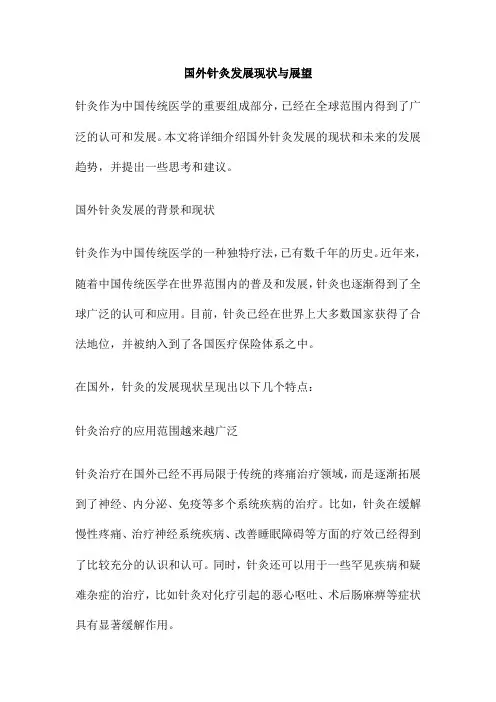 国外针灸发展现状与展望

针灸作为中国传统医学的重要组成部分，已经在全球范围内得到了广泛的认可和发展。本文将详细介绍国外针灸发展的现状和未来的发展趋势，并提出一些思考和建议。

国外针灸发展的背景和现状

针灸作为中国传统医学的一种独特疗法，已有数千年的历史。近年来，随着中国传统医学在世界范围内的普及和发展，针灸也逐渐得到了全球广泛的认可和应用。目前，针灸已经在世界上大多数国家获得了合法地位，并被纳入到了各国医疗保险体系之中。

在国外，针灸的发展现状呈现出以下几个特点：

针灸治疗的应用范围越来越广泛

针灸治疗在国外已经不再局限于传统的疼痛治疗领域，而是逐渐拓展到了神经、内分泌、免疫等多个系统疾病的治疗。比如，针灸在缓解慢性疼痛、治疗神经系统疾病、改善睡眠障碍等方面的疗效已经得到了比较充分的认识和认可。同时，针灸还可以用于一些罕见疾病和疑难杂症的治疗，比如针灸对化疗引起的恶心呕吐、术后肠麻痹等症状具有显著缓解作用。